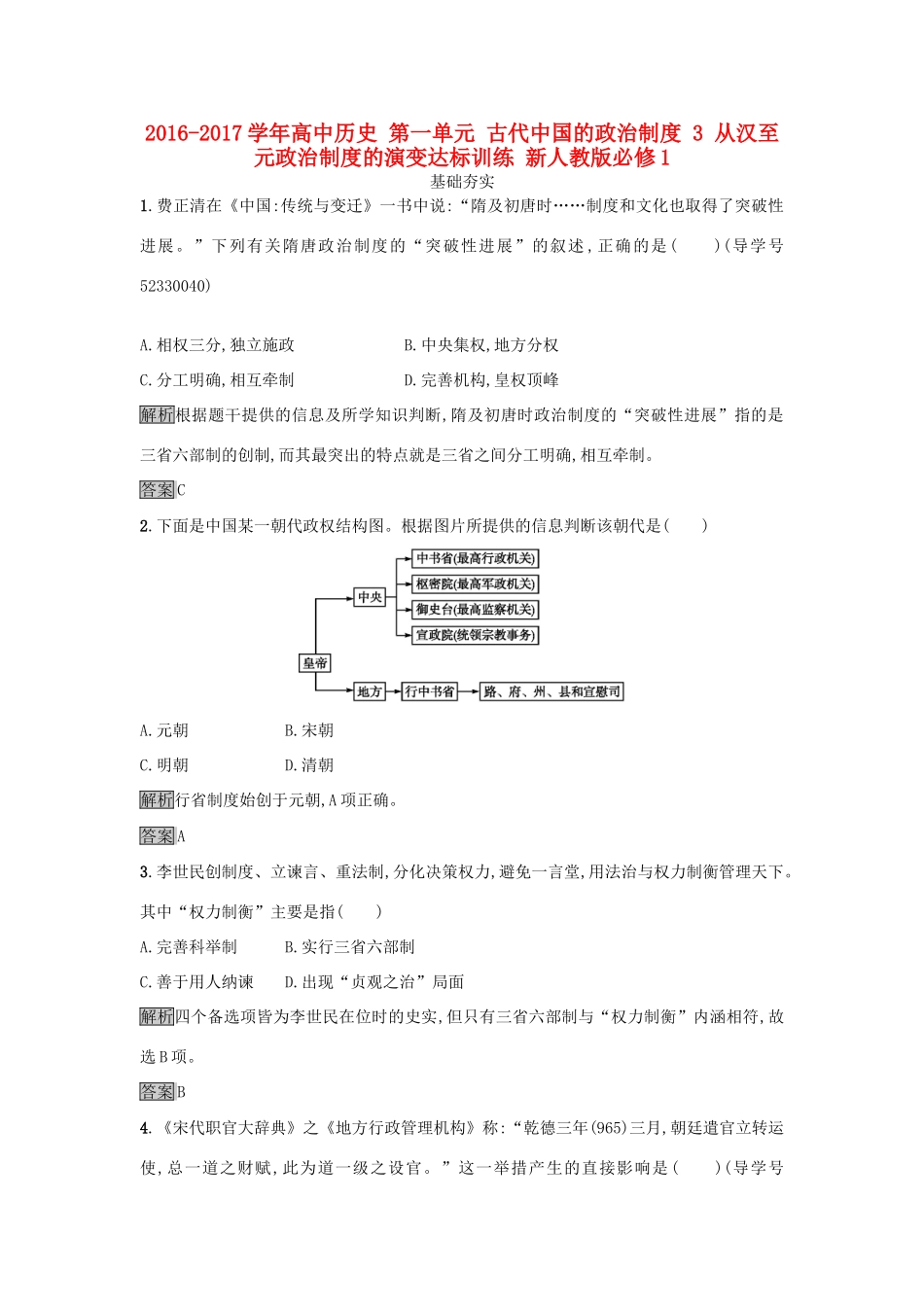 2016-2017学年高中历史 第一单元 古代中国的政治制度 3 从汉至元政治制度的演变达标训练 新人教版必修1

基础夯实

1.费正清在《中国:传统与变迁》一书中说:“隋及初唐时……制度和文化也取得了突破性进展。”下列有关隋唐政治制度的“突破性进展”的叙述,正确的是(　　)(导学号52330040)

A.相权三分,独立施政　　B.中央集权,地方分权

C.分工明确,相互牵制　　D.完善机构,皇权顶峰

解析根据题干提供的信息及所学知识判断,隋及初唐时政治制度的“突破性进展”指的是三省六部制的创制,而其最突出的特点就是三省之间分工明确,相互牵制。

答案C

2.下面是中国某一朝代政权结构图。根据图片所提供的信息判断该朝代是(　　)

皇帝
中央
中书省(最高行政机关)
枢密院(最高军政机关)
御史台(最高监察机关)
宣政院(统领宗教事务)
地方
行中书省
路、府、州、县和宣慰司

A.元朝　　B.宋朝

C.明朝　　D.清朝

解析行省制度始创于元朝,A项正确。

答案A

3.李世民创制度、立谏言、重法制,分化决策权力,避免一言堂,用法治与权力制衡管理天下。其中“权力制衡”主要是指(　　)

A.完善科举制　　B.实行三省六部制

C.善于用人纳谏　　D.出现“贞观之治”局面

解析四个备选项皆为李世民在位时的史实,但只有三省六部制与“权力制衡”内涵相符,故选B项。

答案B

4.《宋代职官大辞典》之《地方行政管理机构》称:“乾德三年(965)三月,朝廷遣官立转运使,总一道之财赋,此为道一级之设官。”这一举措产生的直接影响是(　　)(导学号